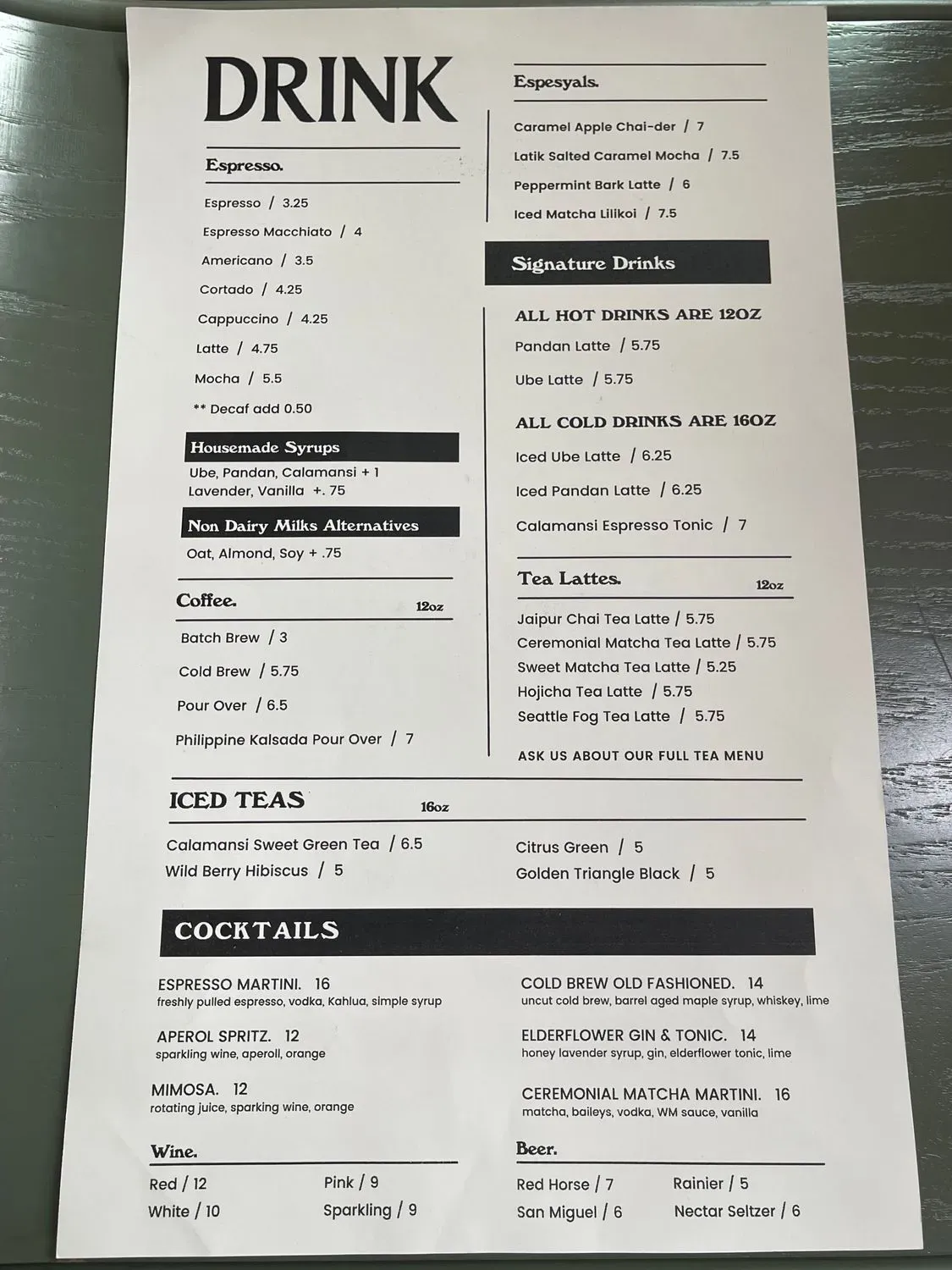 DRINK

Espresso.

Espresso / 3.25
Espresso Macchiato / 4
Americano / 3.5
Cortado / 4.25
Cappuccino / 4.25
Latte / 4.75
Mocha / 5.5
** Decaf add 0.50

Housemade Syrups
Ube, Pandan, Calamansi + 1
Lavender, Vanilla +. 75

Non Dairy Milks Alternatives
Oat, Almond, Soy + .75

Coffee. 12oz
Batch Brew / 3
Cold Brew / 5.75
Pour Over / 6.5
Philippine Kalsada Pour Over / 7

Espesyals.

Caramel Apple Chai-der / 7
Latik Salted Caramel Mocha / 7.5
Peppermint Bark Latte / 6
Iced Matcha Lilikoi / 7.5

Signature Drinks

ALL HOT DRINKS ARE 12OZ
Pandan Latte / 5.75
Ube Latte / 5.75

ALL COLD DRINKS ARE 16OZ
Iced Ube Latte / 6.25
Iced Pandan Latte / 6.25
Calamansi Espresso Tonic / 7

Tea Lattes. 12oz
Jaipur Chai Tea Latte / 5.75
Ceremonial Matcha Tea Latte / 5.75
Sweet Matcha Tea Latte / 5.25
Hojicha Tea Latte / 5.75
Seattle Fog Tea Latte / 5.75
ASK US ABOUT OUR FULL TEA MENU

ICED TEAS 16oz
Calamansi Sweet Green Tea / 6.5
Wild Berry Hibiscus / 5
Citrus Green / 5
Golden Triangle Black / 5

COCKTAILS

ESPRESSO MARTINI. 16
freshly pulled espresso, vodka, Kahlua, simple syrup

APEROL SPRITZ. 12
sparkling wine, aperoll, orange

MIMOSA. 12
rotating juice, sparking wine, orange

COLD BREW OLD FASHIONED. 14
uncut cold brew, barrel aged maple syrup, whiskey, lime

ELDERFLOWER GIN & TONIC. 14
honey lavender syrup, gin, elderflower tonic, lime

CEREMONIAL MATCHA MARTINI. 16
matcha, baileys, vodka, WM sauce, vanilla

Wine.
Red / 12
White / 10
Pink / 9
Sparkling / 9

Beer.
Red Horse / 7
San Miguel / 6
Rainier / 5
Nectar Seltzer / 6